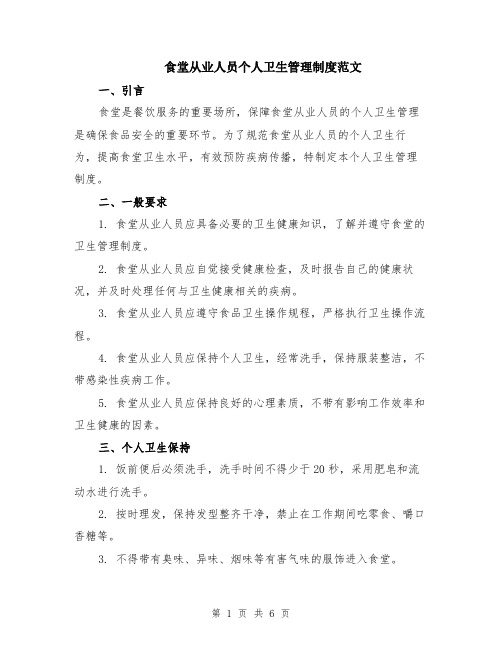 食堂从业人员个人卫生管理制度范文

一、引言

食堂是餐饮服务的重要场所，保障食堂从业人员的个人卫生管理是确保食品安全的重要环节。为了规范食堂从业人员的个人卫生行为，提高食堂卫生水平，有效预防疾病传播，特制定本个人卫生管理制度。

二、一般要求

1. 食堂从业人员应具备必要的卫生健康知识，了解并遵守食堂的卫生管理制度。

2. 食堂从业人员应自觉接受健康检查，及时报告自己的健康状况，并及时处理任何与卫生健康相关的疾病。

3. 食堂从业人员应遵守食品卫生操作规程，严格执行卫生操作流程。

4. 食堂从业人员应保持个人卫生，经常洗手，保持服装整洁，不带感染性疾病工作。

5. 食堂从业人员应保持良好的心理素质，不带有影响工作效率和卫生健康的因素。

三、个人卫生保持

1. 饭前便后必须洗手，洗手时间不得少于20秒，采用肥皂和流动水进行洗手。

2. 按时理发，保持发型整齐干净，禁止在工作期间吃零食、嚼口香糖等。

3. 不得带有臭味、异味、烟味等有害气味的服饰进入食堂。

第 1 页 共 6 页